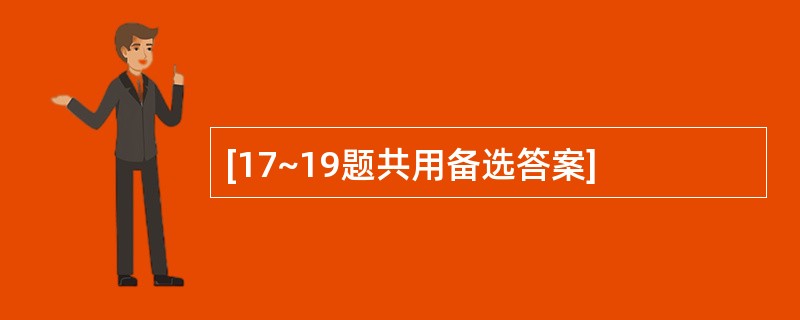 [17~19题共用备选答案]